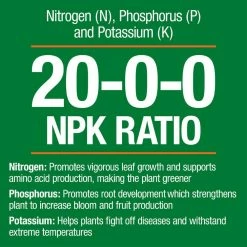 Nitrogen (N), Phosphorus (P) and Potassium (K)

20-0-0
NPK RATIO

Nitrogen: Promotes vigorous leaf growth and supports amino acid production, making the plant greener

Phosphorus: Promotes root development which strengthens plant to increase bloom and fruit production

Potassium: Helps plants fight off diseases and withstand extreme temperatures